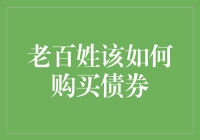 老百姓该如何购买债券